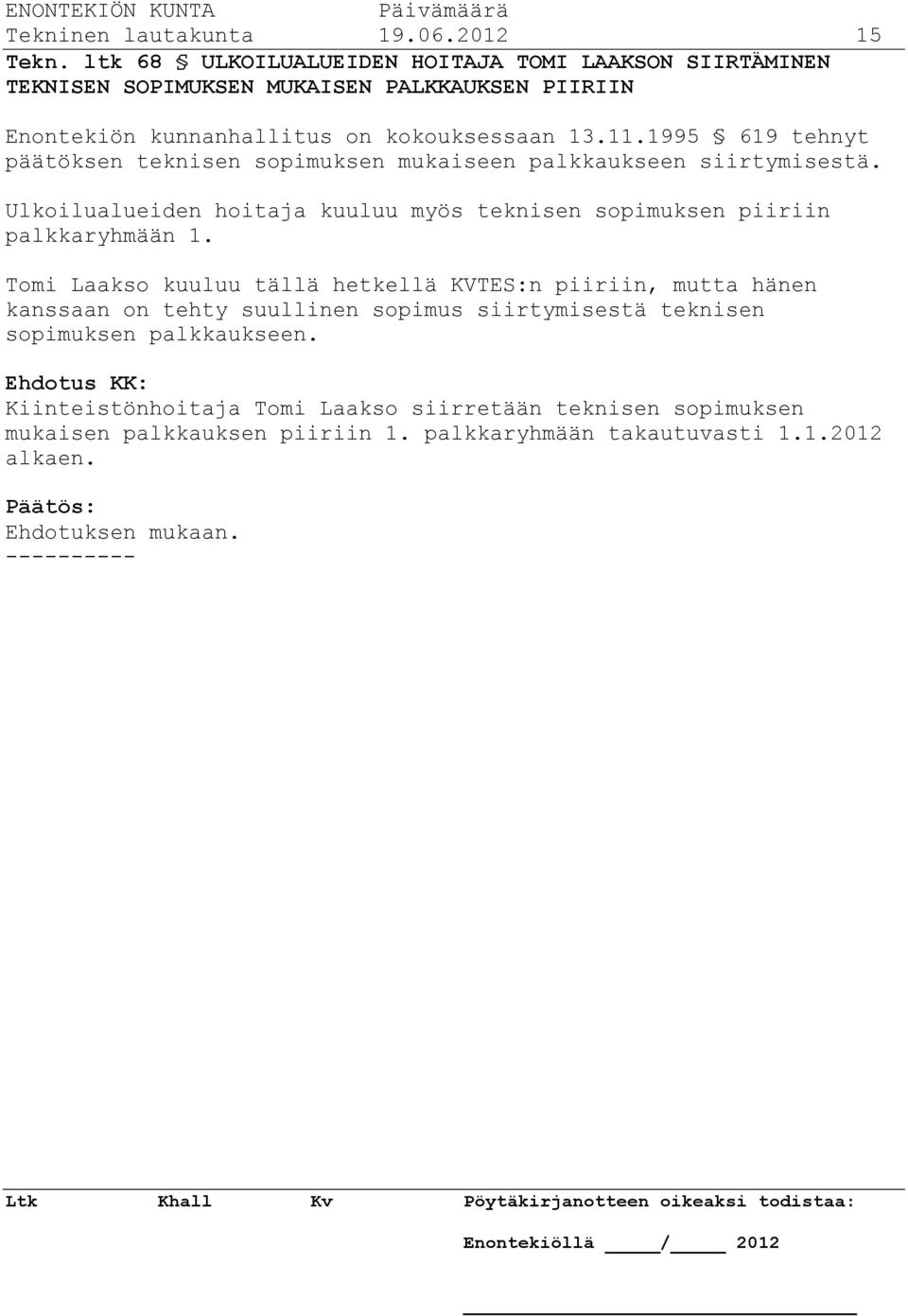 ENONTEKIÖN KUNTA Päivämäärä
Tekninen lautakunta 19.06.2012 15

Tekn. ltk 68 § ULKOILUALUEIDEN HOITAJA TOMI LAAKSON SIIRTÄMINEN TEKNISEN SOPIMUKSEN MUKAISEN PALKKAUKSEN PIIRIIN

Enontekiön kunnanhallitus on kokouksessaan 13.11.1995 § 619 tehnyt päätöksen teknisen sopimuksen mukaiseen palkkaukseen siirtymisestä.

Ulkoilualueiden hoitaja kuuluu myös teknisen sopimuksen piiriin palkkaryhmään 1.

Tomi Laakso kuuluu tällä hetkellä KVTES:n piiriin, mutta hänen kanssaan on tehty suullinen sopimus siirtymisestä teknisen sopimuksen palkkaukseen.

Ehdotus KK:
Kiinteistönhoitaja Tomi Laakso siirretään teknisen sopimuksen mukaisen palkkauksen piiriin 1. palkkaryhmään takautuvasti 1.1.2012 alkaen.

Päätös:
Ehdotuksen mukaan.
----------

Ltk Khall Kv Pöytäkirjanotteen oikeaksi todistaa:

Enontekiöllä ____/____ 2012